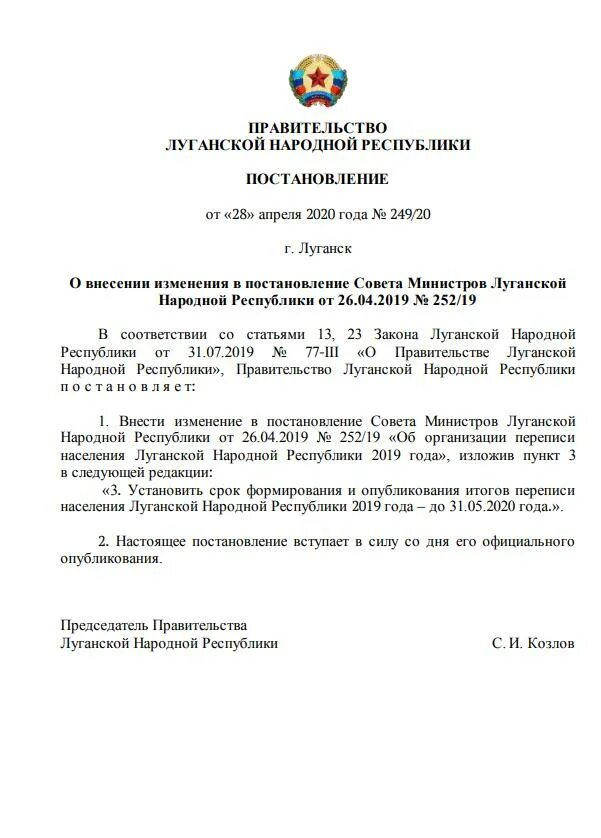 ПРАВИТЕЛЬСТВО
ЛУГАНСКОЙ НАРОДНОЙ РЕСПУБЛИКИ

ПОСТАНОВЛЕНИЕ

от «28» апреля 2020 года № 249/20

г. Луганск

О внесении изменения в постановление Совета Министров Луганской Народной Республики от 26.04.2019 № 252/19

В соответствии со статьями 13, 23 Закона Луганской Народной Республики от 31.07.2019 № 77-III «О Правительстве Луганской Народной Республики», Правительство Луганской Народной Республики постановляет:

1. Внести изменение в постановление Совета Министров Луганской Народной Республики от 26.04.2019 № 252/19 «Об организации переписи населения Луганской Народной Республики 2019 года», изложив пункт 3 в следующей редакции:
«3. Установить срок формирования и опубликования итогов переписи населения Луганской Народной Республики 2019 года – до 31.05.2020 года.».

2. Настоящее постановление вступает в силу со дня его официального опубликования.

Председатель Правительства
Луганской Народной Республики

С. И. Козлов